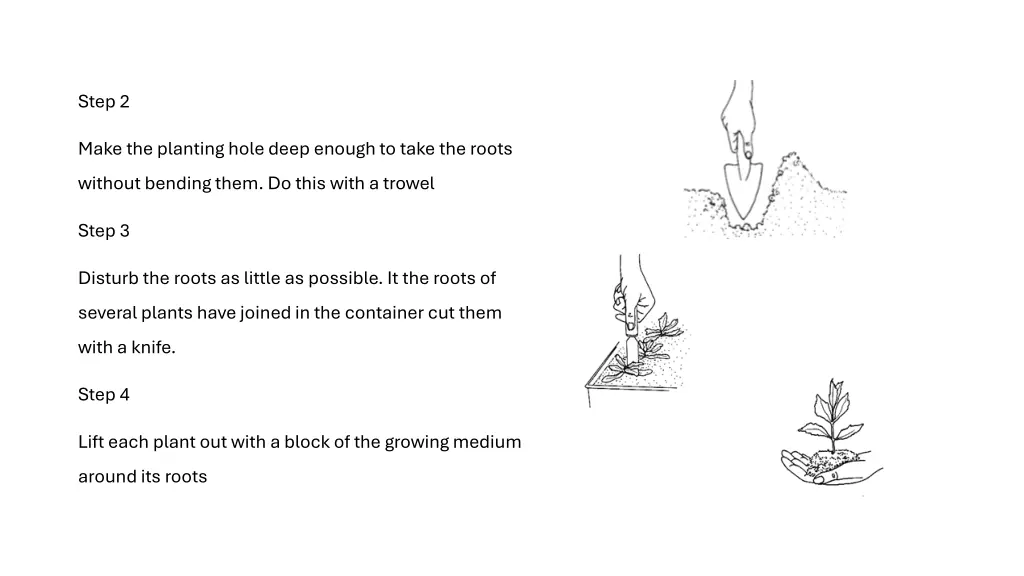 Step 2

Make the planting hole deep enough to take the roots without bending them. Do this with a trowel

Step 3

Disturb the roots as little as possible. It the roots of several plants have joined in the container cut them with a knife.

Step 4

Lift each plant out with a block of the growing medium around its roots